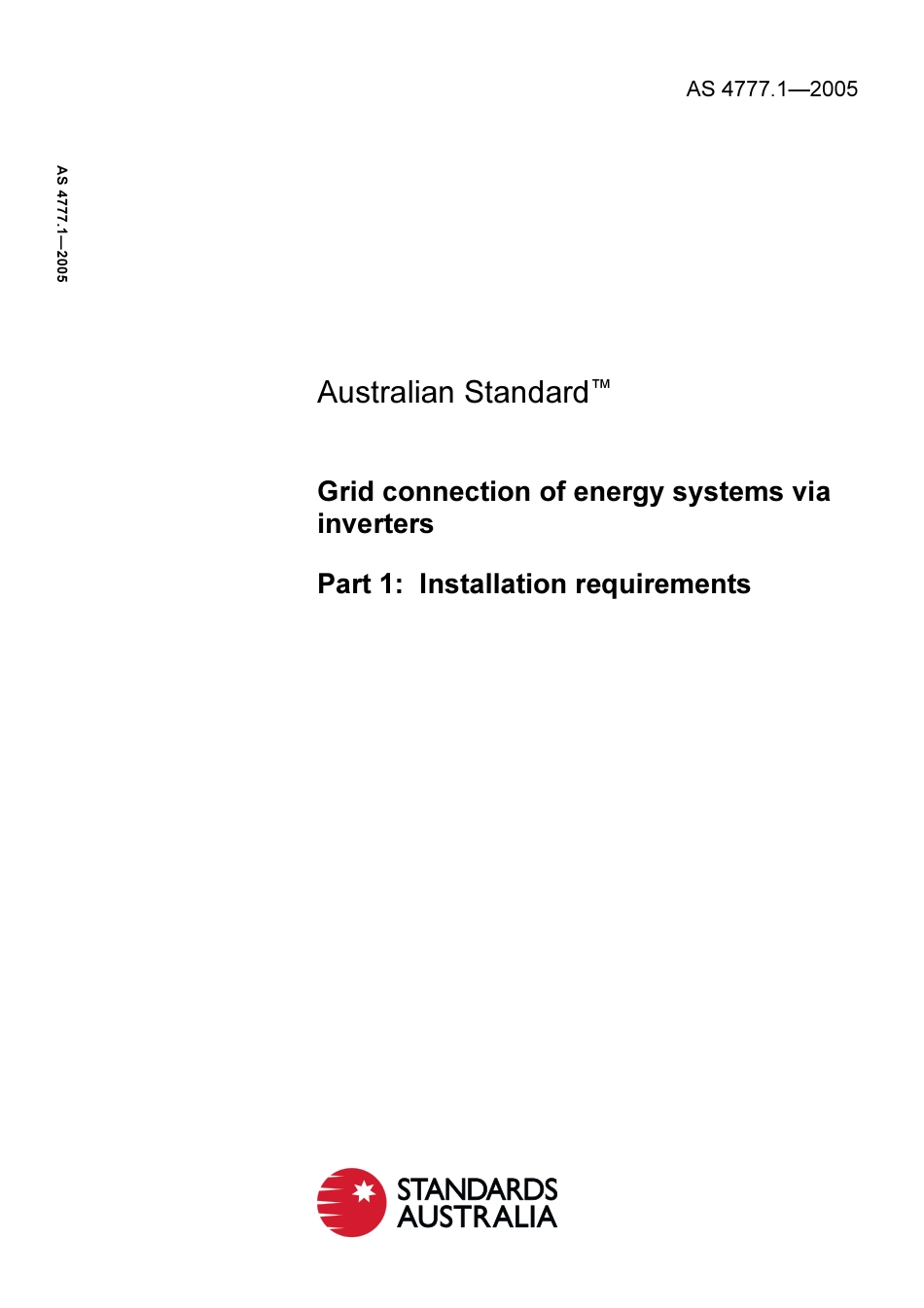 AS 4777.1—2005

AS 4777.1—2005

Australian Standard™

Grid connection of energy systems via inverters

Part 1: Installation requirements

STANDARDS AUSTRALIA